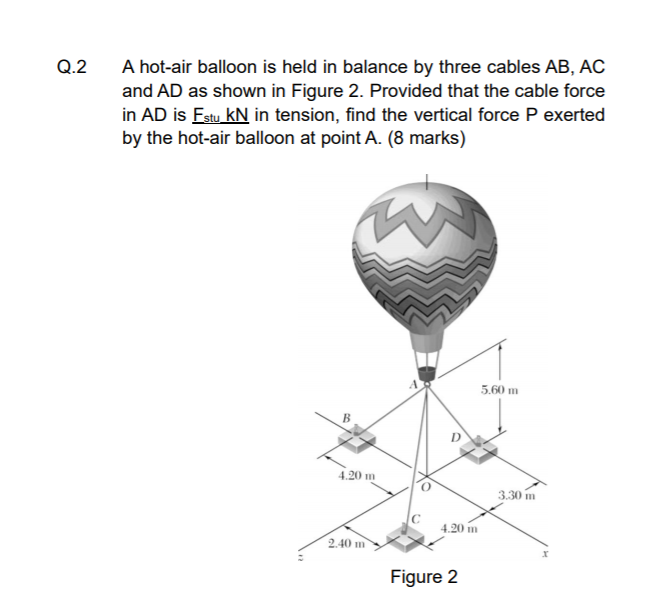 Q.2 A hot-air balloon is held in balance by three cables AB, AC and AD as shown in Figure 2. Provided that the cable force in AD is $F_{stu}$ kN in tension, find the vertical force P exerted by the hot-air balloon at point A. (8 marks)

A
5.60 m
B
D
4.20 m
O
3.30 m
C
4.20 m
2.40 m
z
x

Figure 2